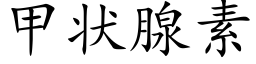 甲状腺素